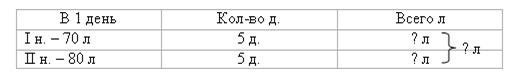 | В 1 день | Кол-во д. | Всего л |
|---|---|---|
| I н. – 70 л | 5 д. | ? л |
| II н. – 80 л | 5 д. | ? л |

? л